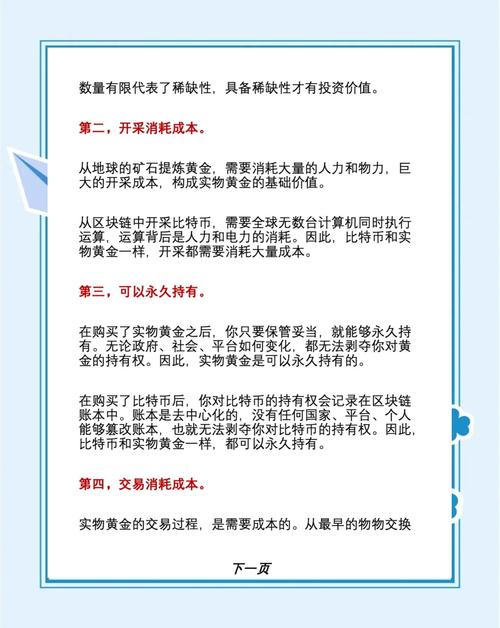 数量有限代表了稀缺性，具备稀缺性才有投资价值。

第二，开采消耗成本。

从地球的矿石提炼黄金，需要消耗大量的人力和物力，巨大的开采成本，构成实物黄金的基础价值。

从区块链中开采比特币，需要全球无数台计算机同时执行运算，运算背后是人力和电力的消耗。因此，比特币和实物黄金一样，开采都需要消耗大量成本。

第三，可以永久持有。

在购买了实物黄金之后，你只要保管妥当，就能够永久持有。无论政府、社会、平台如何变化，都无法剥夺你对黄金的持有权。因此，实物黄金是可以永久持有的。

在购买了比特币后，你对比特币的持有权会记录在区块链账本中。账本是去中心化的，没有任何国家、平台、个人能够篡改账本，也就无法剥夺你对比特币的持有权。因此，比特币和实物黄金一样，都可以永久持有。

第四，交易消耗成本。

实物黄金的交易过程，是需要成本的。从最早的物物交换

下一页